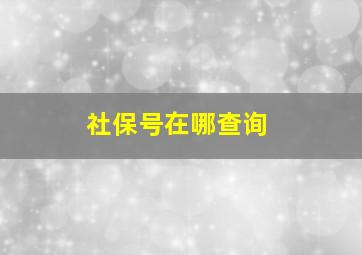 社保号在哪查询